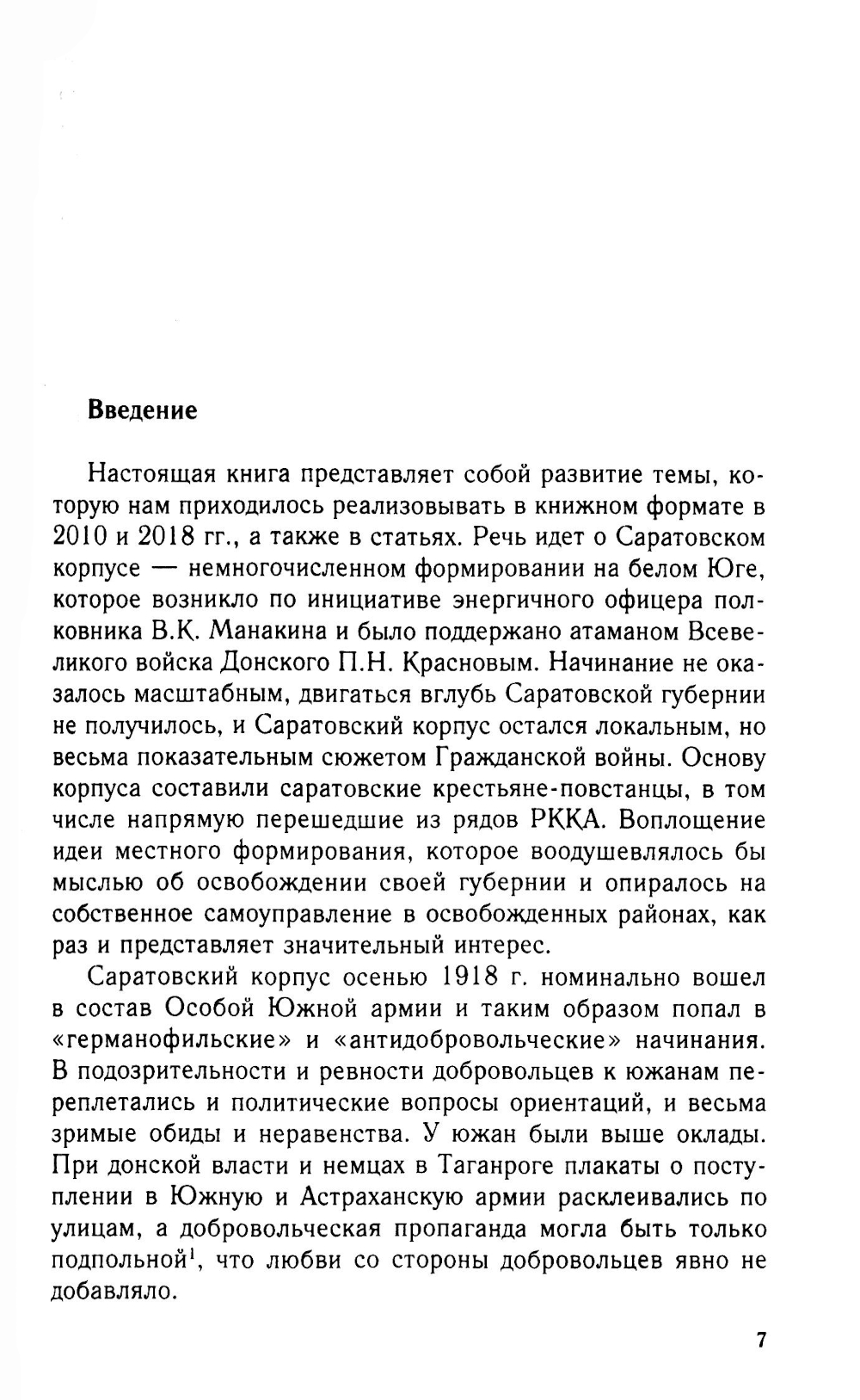 Введение

Настоящая книга представляет собой развитие темы, которую нам приходилось реализовывать в книжном формате в 2010 и 2018 гг., а также в статьях. Речь идет о Саратовском корпусе — немногочисленном формировании на белом Юге, которое возникло по инициативе энергичного офицера полковника В.К. Манакина и было поддержано атаманом Всевеликого войска Донского П.Н. Красновым. Начинание не оказалось масштабным, двигаться вглубь Саратовской губернии не получилось, и Саратовский корпус остался локальным, но весьма показательным сюжетом Гражданской войны. Основу корпуса составили саратовские крестьяне-повстанцы, в том числе напрямую перешедшие из рядов РККА. Воплощение идеи местного формирования, которое воодушевлялось бы мыслью об освобождении своей губернии и опиралось на собственное самоуправление в освобожденных районах, как раз и представляет значительный интерес.

Саратовский корпус осенью 1918 г. номинально вошел в состав Особой Южной армии и таким образом попал в «германофильские» и «антидобровольческие» начинания. В подозрительности и ревности добровольцев к южанам переплетались и политические вопросы ориентаций, и весьма зримые обиды и неравенства. У южан были выше оклады. При донской власти и немцах в Таганроге плакаты о поступлении в Южную и Астраханскую армии расклеивались по улицам, а добровольческая пропаганда могла быть только подпольной$^1$, что любви со стороны добровольцев явно не добавляло.

7